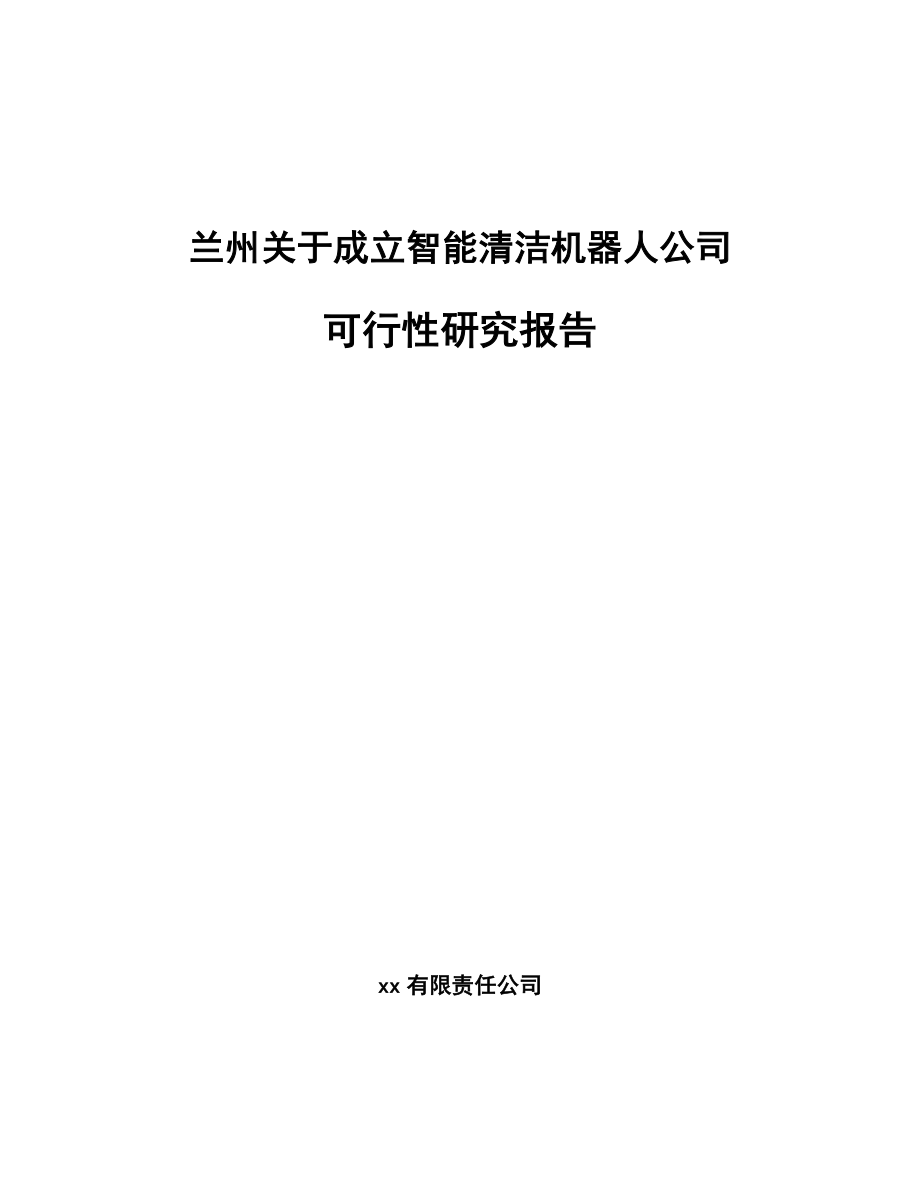 兰州关于成立智能清洁机器人公司

可行性研究报告

xx 有限责任公司